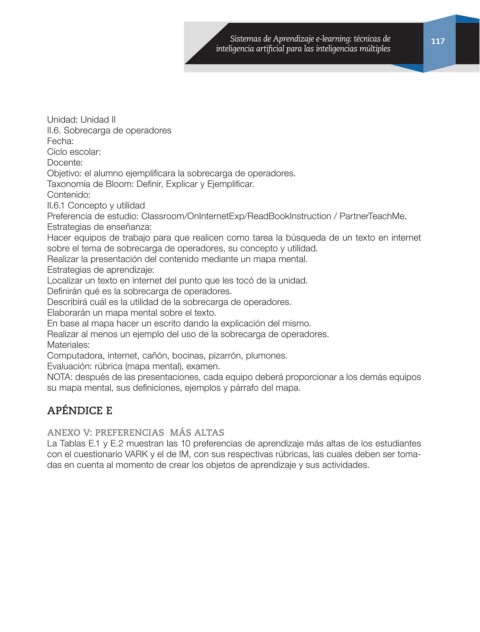 Sistemas de Aprendizaje e-learning: técnicas de inteligencia artificial para las inteligencias múltiples

117

Unidad: Unidad II
II.6. Sobrecarga de operadores
Fecha:
Ciclo escolar:
Docente:
Objetivo: el alumno ejemplificara la sobrecarga de operadores.
Taxonomía de Bloom: Definir, Explicar y Ejemplificar.
Contenido:
II.6.1 Concepto y utilidad
Preferencia de estudio: Classroom/OnInternetExp/ReadBookInstruction / PartnerTeachMe.
Estrategias de enseñanza:
Hacer equipos de trabajo para que realicen como tarea la búsqueda de un texto en internet sobre el tema de sobrecarga de operadores, su concepto y utilidad.
Realizar la presentación del contenido mediante un mapa mental.
Estrategias de aprendizaje:
Localizar un texto en internet del punto que les tocó de la unidad.
Definirán qué es la sobrecarga de operadores.
Describirá cuál es la utilidad de la sobrecarga de operadores.
Elaborarán un mapa mental sobre el texto.
En base al mapa hacer un escrito dando la explicación del mismo.
Realizar al menos un ejemplo del uso de la sobrecarga de operadores.
Materiales:
Computadora, internet, cañón, bocinas, pizarrón, plumones.
Evaluación: rúbrica (mapa mental), examen.
NOTA: después de las presentaciones, cada equipo deberá proporcionar a los demás equipos su mapa mental, sus definiciones, ejemplos y párrafo del mapa.

APÉNDICE E

ANEXO V: PREFERENCIAS MÁS ALTAS
La Tablas E.1 y E.2 muestran las 10 preferencias de aprendizaje más altas de los estudiantes con el cuestionario VARK y el de IM, con sus respectivas rúbricas, las cuales deben ser tomadas en cuenta al momento de crear los objetos de aprendizaje y sus actividades.